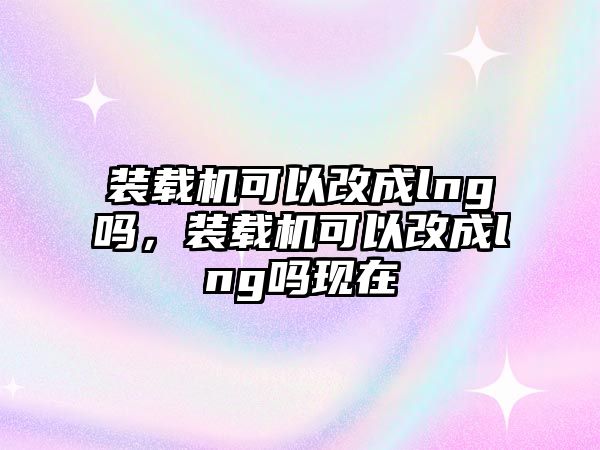 装载机可以改成lng吗，装载机可以改成lng吗现在